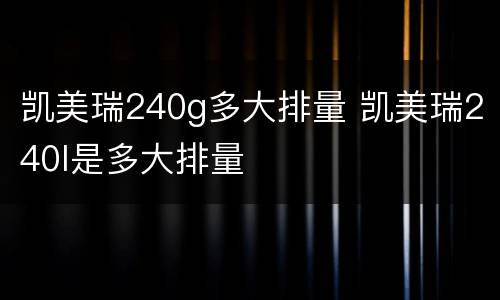 凯美瑞240g多大排量 凯美瑞240l是多大排量